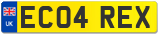 UK
EC04 REX